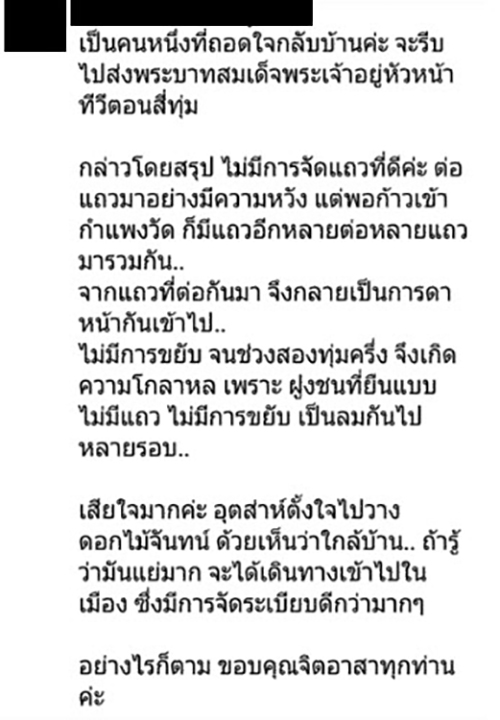 เป็นคนหนึ่งที่ถอดใจกลับบ้านค่ะ จะรีบไปส่งพระบาทสมเด็จพระเจ้าอยู่หัวหน้าทีวีตอนสี่ทุ่ม

กล่าวโดยสรุป ไม่มีการจัดแถวที่ดีค่ะ ต่อแถวมาอย่างมีความหวัง แต่พอก้าวเข้ากำแพงวัด ก็มีแถวอีกหลายต่อหลายแถวมารวมกัน..
จากแถวที่ต่อกันมา จึงกลายเป็นการดาหน้ากันเข้าไป..
ไม่มีการขยับ จนช่วงสองทุ่มครึ่ง จึงเกิดความโกลาหล เพราะ ฝูงชนที่ยืนแบบไม่มีแถว ไม่มีการขยับ เป็นลมกันไปหลายรอบ..

เสียใจมากค่ะ อุตส่าห์ตั้งใจไปวางดอกไม้จันทน์ ด้วยเห็นว่าใกล้บ้าน.. ถ้ารู้ว่ามันแย่มาก จะได้เดินทางเข้าไปในเมือง ซึ่งมีการจัดระเบียบดีกว่ามากๆ

อย่างไรก็ตาม ขอบคุณจิตอาสาทุกท่านค่ะ